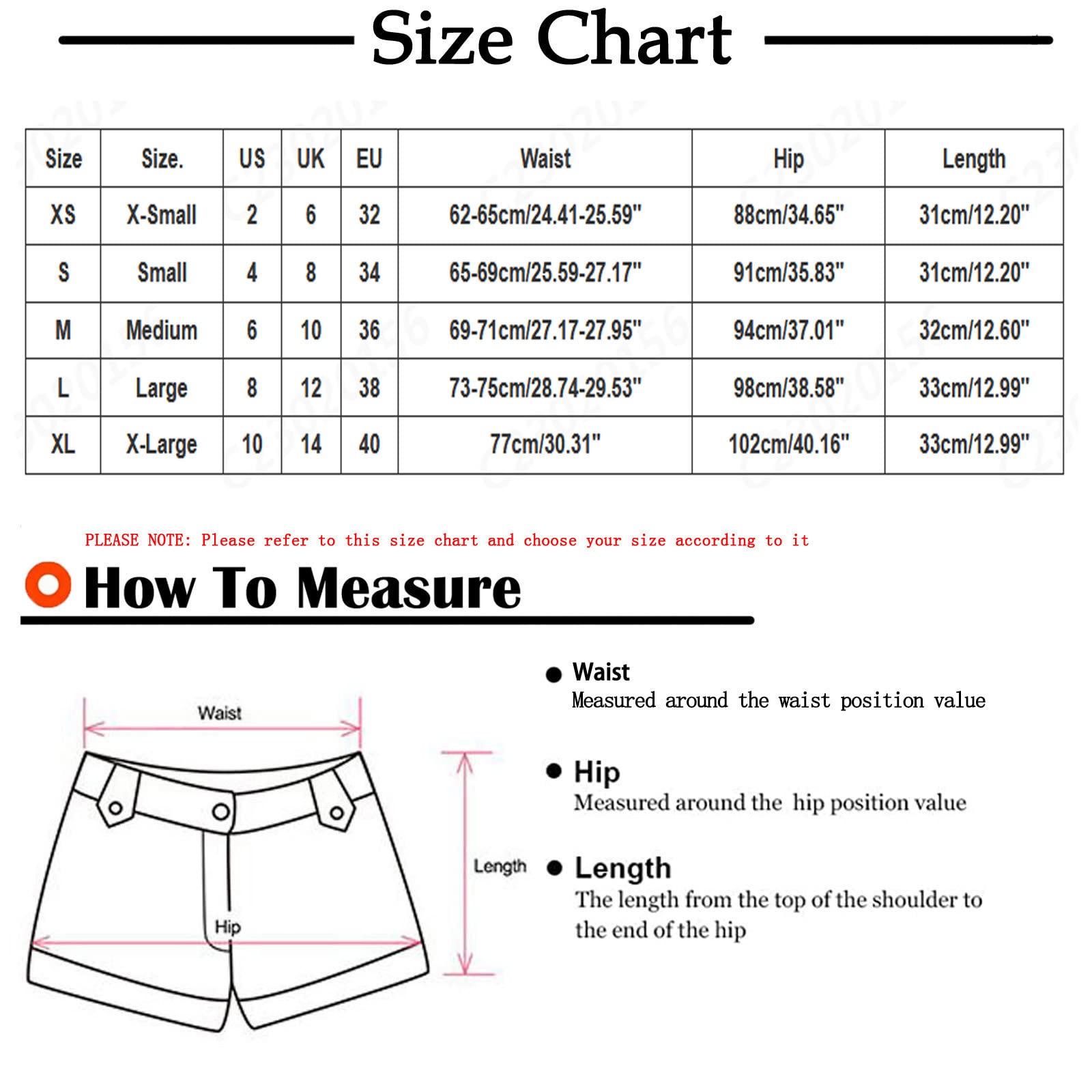 Size Chart

| Size | Size. | US | UK | EU | Waist | Hip | Length |
|---|---|---|---|---|---|---|---|
| XS | X-Small | 2 | 6 | 32 | 62-65cm/24.41-25.59" | 88cm/34.65" | 31cm/12.20" |
| S | Small | 4 | 8 | 34 | 65-69cm/25.59-27.17" | 91cm/35.83" | 31cm/12.20" |
| M | Medium | 6 | 10 | 36 | 69-71cm/27.17-27.95" | 94cm/37.01" | 32cm/12.60" |
| L | Large | 8 | 12 | 38 | 73-75cm/28.74-29.53" | 98cm/38.58" | 33cm/12.99" |
| XL | X-Large | 10 | 14 | 40 | 77cm/30.31" | 102cm/40.16" | 33cm/12.99" |

PLEASE NOTE: Please refer to this size chart and choose your size according to it

How To Measure

Waist

Length

Hip

Waist
Measured around the waist position value

Hip
Measured around the hip position value

Length
The length from the top of the shoulder to the end of the hip